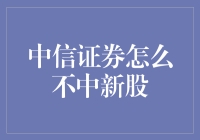 中信证券怎么不中新股